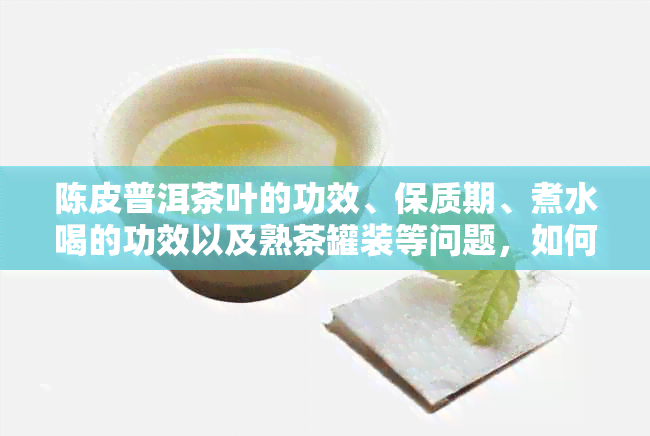 陈皮普洱茶叶的功效、保质期、煮水喝的功效以及熟茶罐装等问题，如何